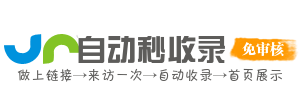 自动秒收录
免审核
做上链接→来访一次→自动收录→首页展示